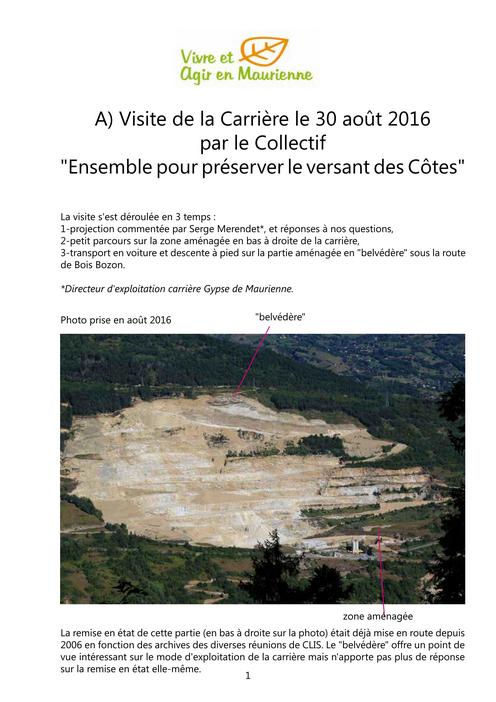 Vivre et
Agir en Maurienne

A) Visite de la Carrière le 30 août 2016
par le Collectif
"Ensemble pour préserver le versant des Côtes"

La visite s'est déroulée en 3 temps :
1-projection commentée par Serge Merendet*, et réponses à nos questions,
2-petit parcours sur la zone aménagée en bas à droite de la carrière,
3-transport en voiture et descente à pied sur la partie aménagée en "belvédère" sous la route de Bois Bozon.

*Directeur d'exploitation carrière Gypse de Maurienne.

Photo prise en août 2016

"belvédère"

zone aménagée

La remise en état de cette partie (en bas à droite sur la photo) était déjà mise en route depuis 2006 en fonction des archives des diverses réunions de CLIS. Le "belvédère" offre un point de vue intéressant sur le mode d'exploitation de la carrière mais n'apporte pas plus de réponse sur la remise en état elle-même.

1